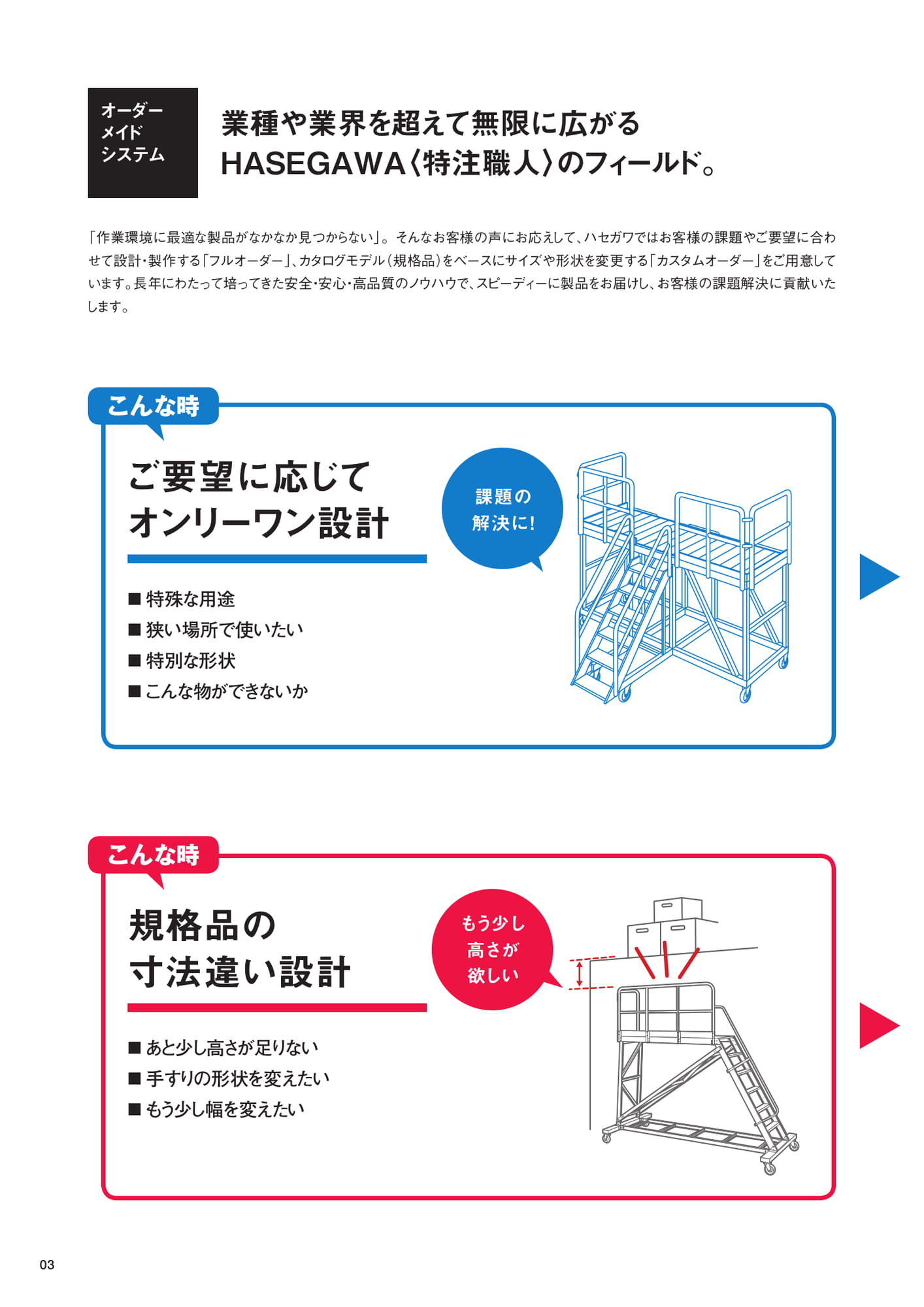 オーダーメイドシステム

業種や業界を超えて無限に広がる
HASEGAWA〈特注職人〉のフィールド。

「作業環境に最適な製品がなかなか見つからない」。そんなお客様の声にお応えして、ハセガワではお客様の課題やご要望に合わせて設計・製作する「フルオーダー」、カタログモデル（規格品）をベースにサイズや形状を変更する「カスタムオーダー」をご用意しています。長年にわたって培ってきた安全・安心・高品質のノウハウで、スピーディーに製品をお届けし、お客様の課題解決に貢献いたします。

こんな時

ご要望に応じて
オンリーワン設計

課題の
解決に!

■ 特殊な用途
■ 狭い場所で使いたい
■ 特別な形状
■ こんな物ができないか

こんな時

規格品の
寸法違い設計

もう少し
高さが
欲しい

■ あと少し高さが足りない
■ 手すりの形状を変えたい
■ もう少し幅を変えたい

03